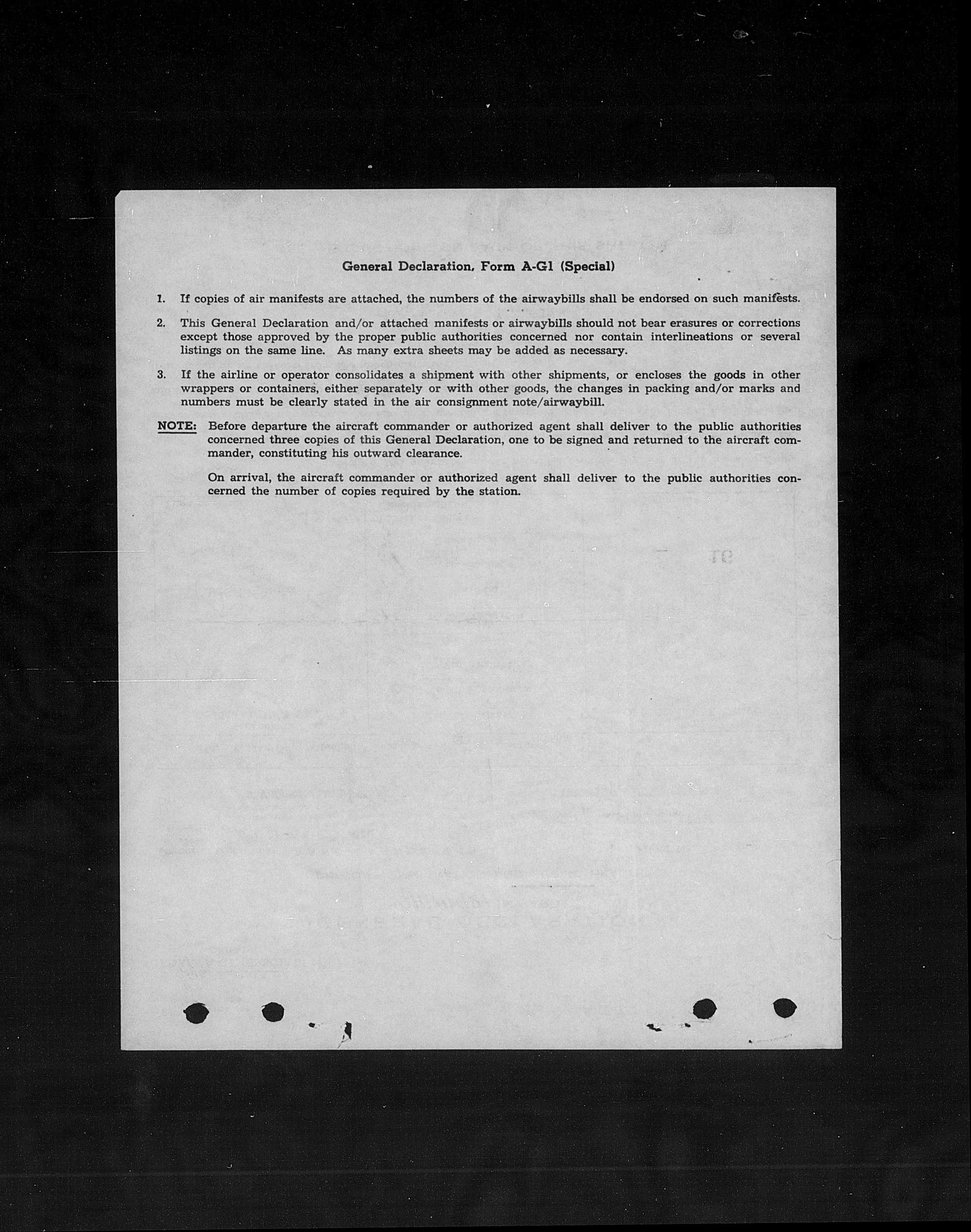 General Declaration, Form A-G1 (Special)

1. If copies of air manifests are attached, the numbers of the airwaybills shall be endorsed on such manifests.

2. This General Declaration and/or attached manifests or airwaybills should not bear erasures or corrections except those approved by the proper public authorities concerned nor contain interlineations or several listings on the same line. As many extra sheets may be added as necessary.

3. If the airline or operator consolidates a shipment with other shipments, or encloses the goods in other wrappers or containers, either separately or with other goods, the changes in packing and/or marks and numbers must be clearly stated in the air consignment note/airwaybill.

NOTE: Before departure the aircraft commander or authorized agent shall deliver to the public authorities concerned three copies of this General Declaration, one to be signed and returned to the aircraft commander, constituting his outward clearance.

On arrival, the aircraft commander or authorized agent shall deliver to the public authorities concerned the number of copies required by the station.